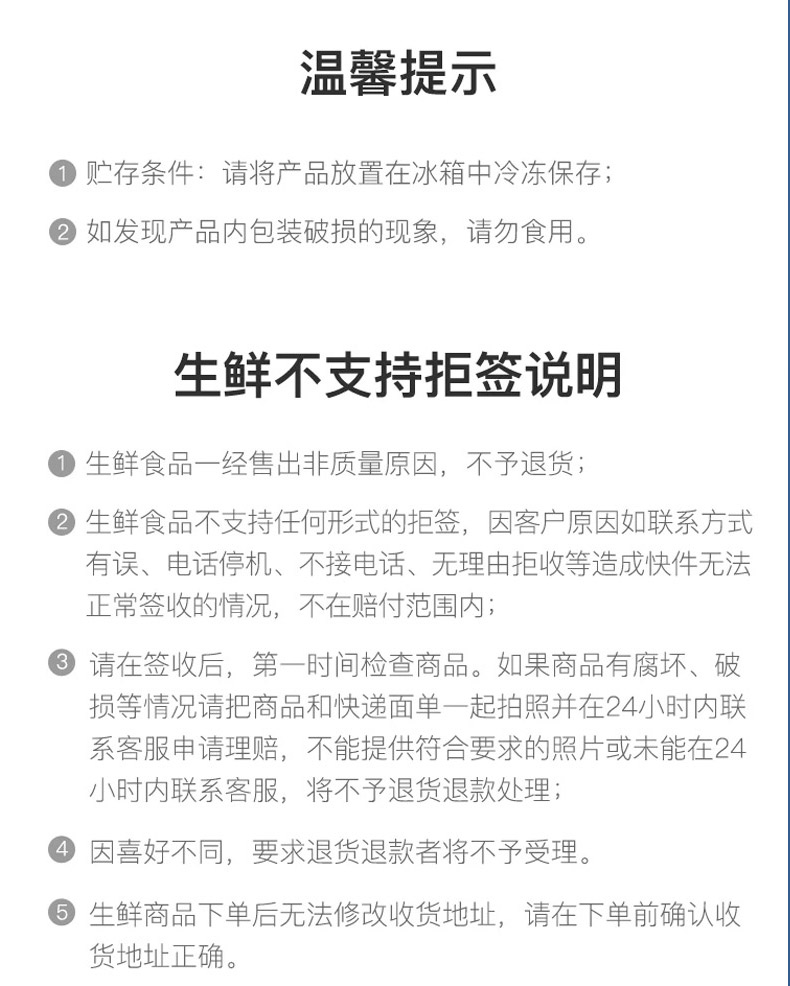 温馨提示

1 贮存条件：请将产品放置在冰箱中冷冻保存；

2 如发现产品内包装破损的现象，请勿食用。

生鲜不支持拒签说明

1 生鲜食品一经售出非质量原因，不予退货；

2 生鲜食品不支持任何形式的拒签，因客户原因如联系方式有误、电话停机、不接电话、无理由拒收等造成快件无法正常签收的情况，不在赔付范围内；

3 请在签收后，第一时间检查商品。如果商品有腐坏、破损等情况请把商品和快递面单一起拍照并在24小时内联系客服申请理赔，不能提供符合要求的照片或未能在24小时内联系客服，将不予退货退款处理；

4 因喜好不同，要求退货退款者将不予受理。

5 生鲜商品下单后无法修改收货地址，请在下单前确认收货地址正确。